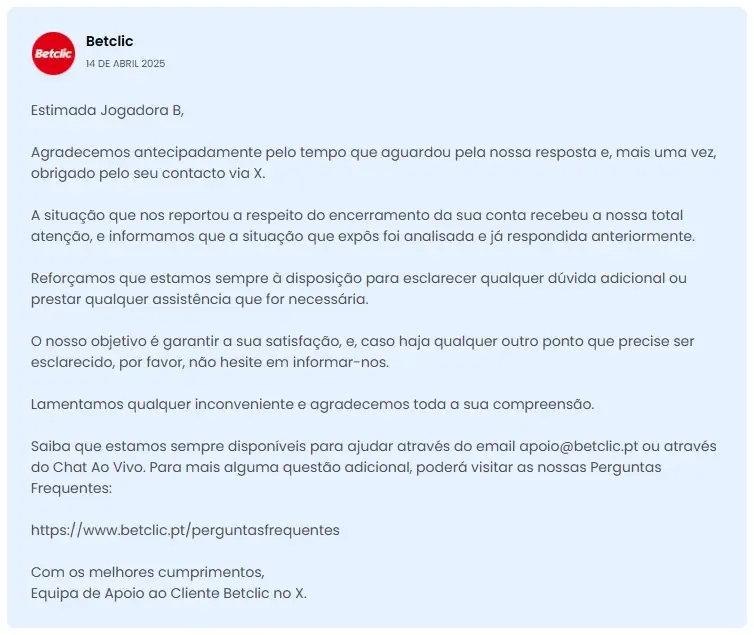 Betclic

Betclic
14 DE ABRIL 2025

Estimada Jogadora B,

Agradecemos antecipadamente pelo tempo que aguardou pela nossa resposta e, mais uma vez, obrigado pelo seu contacto via X.

A situação que nos reportou a respeito do encerramento da sua conta recebeu a nossa total atenção, e informamos que a situação que expôs foi analisada e já respondida anteriormente.

Reforçamos que estamos sempre à disposição para esclarecer qualquer dúvida adicional ou prestar qualquer assistência que for necessária.

O nosso objetivo é garantir a sua satisfação, e, caso haja qualquer outro ponto que precise ser esclarecido, por favor, não hesite em informar-nos.

Lamentamos qualquer inconveniente e agradecemos toda a sua compreensão.

Saiba que estamos sempre disponíveis para ajudar através do email apoio@betclic.pt ou através do Chat Ao Vivo. Para mais alguma questão adicional, poderá visitar as nossas Perguntas Frequentes:

https://www.betclic.pt/perguntasfrequentes

Com os melhores cumprimentos,
Equipa de Apoio ao Cliente Betclic no X.